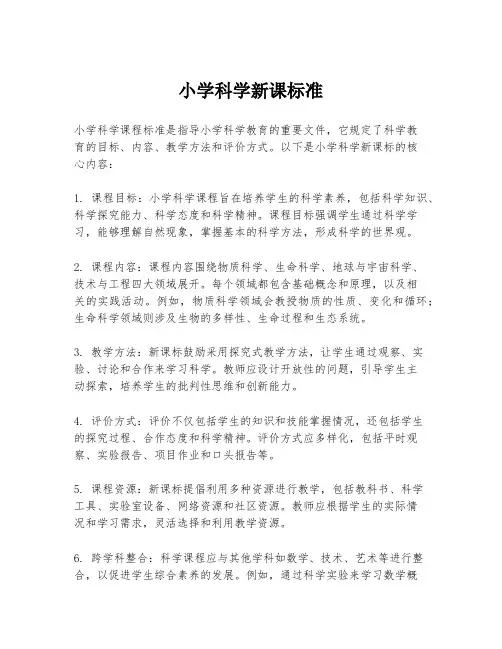 小学科学新课标准

小学科学课程标准是指导小学科学教育的重要文件，它规定了科学教育的目标、内容、教学方法和评价方式。以下是小学科学新课标的核心内容：

1. 课程目标：小学科学课程旨在培养学生的科学素养，包括科学知识、科学探究能力、科学态度和科学精神。课程目标强调学生通过科学学习，能够理解自然现象，掌握基本的科学方法，形成科学的世界观。

2. 课程内容：课程内容围绕物质科学、生命科学、地球与宇宙科学、技术与工程四大领域展开。每个领域都包含基础概念和原理，以及相关的实践活动。例如，物质科学领域会教授物质的性质、变化和循环；生命科学领域则涉及生物的多样性、生命过程和生态系统。

3. 教学方法：新课标鼓励采用探究式教学方法，让学生通过观察、实验、讨论和合作来学习科学。教师应设计开放性的问题，引导学生主动探索，培养学生的批判性思维和创新能力。

4. 评价方式：评价不仅包括学生的知识和技能掌握情况，还包括学生的探究过程、合作态度和科学精神。评价方式应多样化，包括平时观察、实验报告、项目作业和口头报告等。

5. 课程资源：新课标提倡利用多种资源进行教学，包括教科书、科学工具、实验室设备、网络资源和社区资源。教师应根据学生的实际情况和学习需求，灵活选择和利用教学资源。

6. 跨学科整合：科学课程应与其他学科如数学、技术、艺术等进行整合，以促进学生综合素养的发展。例如，通过科学实验来学习数学概